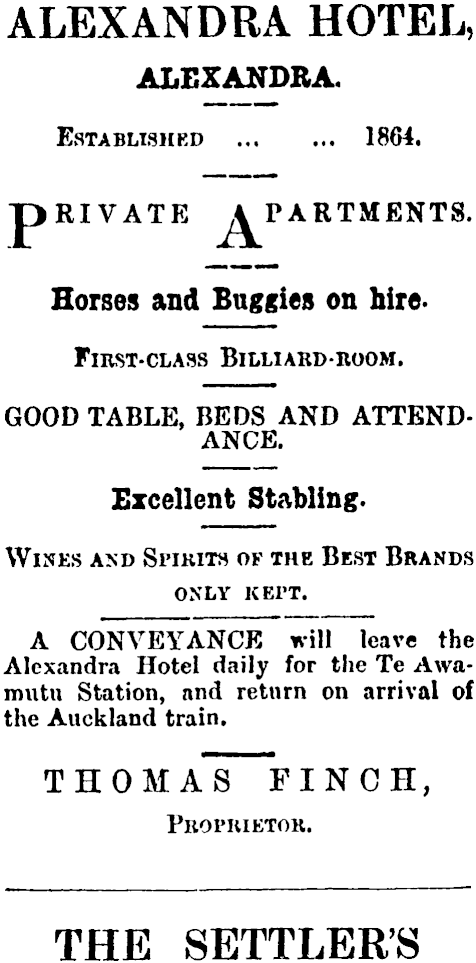 ALEXANDRA HOTEL,
ALEXANDRA.

ESTABLISHED ... ... 1864.

PRIVATE APARTMENTS.

Horses and Buggies on hire.

FIRST-CLASS BILLIARD-ROOM.

GOOD TABLE, BEDS AND ATTENDANCE.

Excellent Stabling.

WINES AND SPIRITS OF THE BEST BRANDS ONLY KEPT.

A CONVEYANCE will leave the Alexandra Hotel daily for the Te Awamutu Station, and return on arrival of the Auckland train.

THOMAS FINCH,
PROPRIETOR.

THE SETTLER'S